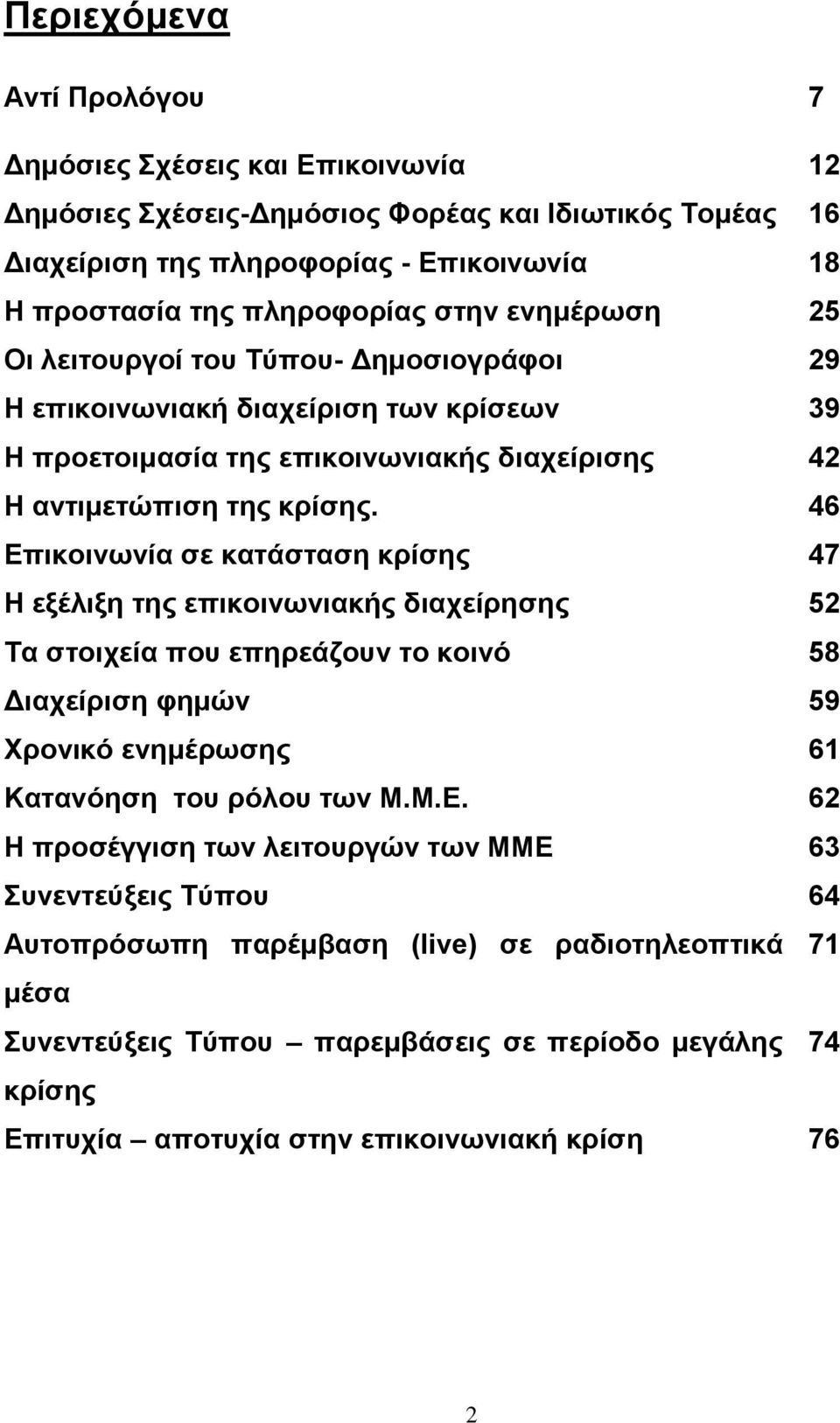 Περιεχόμενα

Αντί Προλόγου 7

Δημόσιες Σχέσεις και Επικοινωνία 12
Δημόσιες Σχέσεις-Δημόσιος Φορέας και Ιδιωτικός Τομέας 16
Διαχείριση της πληροφορίας - Επικοινωνία 18
Η προστασία της πληροφορίας στην ενημέρωση 25
Οι λειτουργοί του Τύπου- Δημοσιογράφοι 29
Η επικοινωνιακή διαχείριση των κρίσεων 39
Η προετοιμασία της επικοινωνιακής διαχείρισης 42
Η αντιμετώπιση της κρίσης. 46
Επικοινωνία σε κατάσταση κρίσης 47
Η εξέλιξη της επικοινωνιακής διαχείρησης 52
Τα στοιχεία που επηρεάζουν το κοινό 58
Διαχείριση φημών 59
Χρονικό ενημέρωσης 61
Κατανόηση του ρόλου των Μ.Μ.Ε. 62
Η προσέγγιση των λειτουργών των ΜΜΕ 63
Συνεντεύξεις Τύπου 64
Αυτοπρόσωπη παρέμβαση (live) σε ραδιοτηλεοπτικά μέσα 71
Συνεντεύξεις Τύπου – παρεμβάσεις σε περίοδο μεγάλης κρίσης 74
Επιτυχία – αποτυχία στην επικοινωνιακή κρίση 76

2